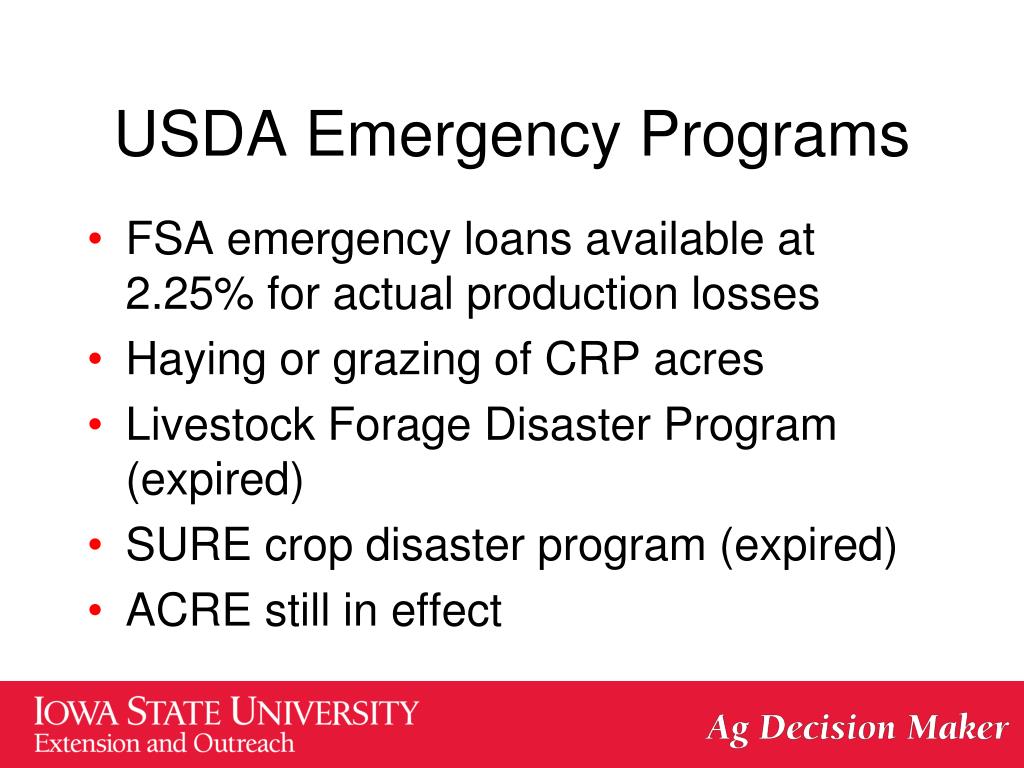 USDA Emergency Programs

• FSA emergency loans available at 2.25% for actual production losses
• Haying or grazing of CRP acres
• Livestock Forage Disaster Program (expired)
• SURE crop disaster program (expired)
• ACRE still in effect

IOWA STATE UNIVERSITY
Extension and Outreach

Ag Decision Maker